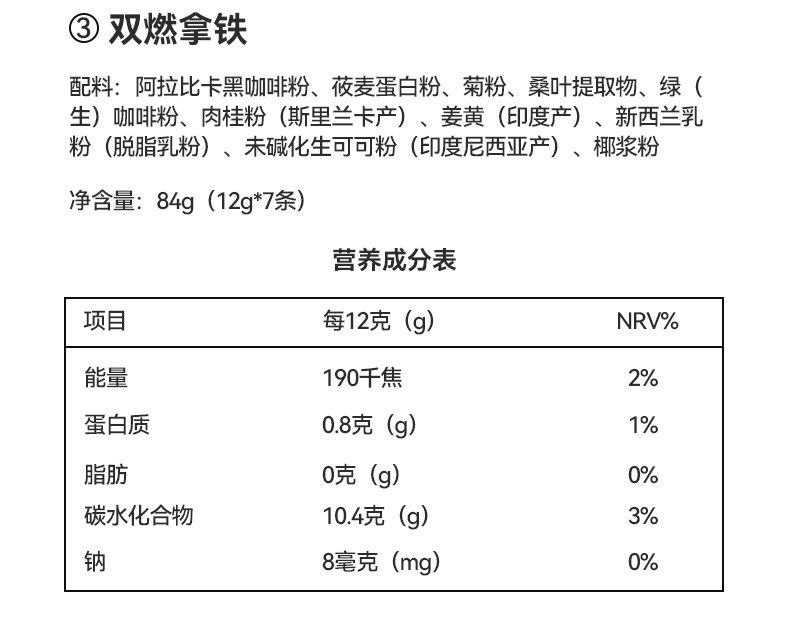 ③ 双燃拿铁

配料：阿拉比卡黑咖啡粉、莜麦蛋白粉、菊粉、桑叶提取物、绿（生）咖啡粉、肉桂粉（斯里兰卡产）、姜黄（印度产）、新西兰乳粉（脱脂乳粉）、未碱化生可可粉（印度尼西亚产）、椰浆粉

净含量：84g（12g*7条）

营养成分表

| 项目 | 每12克（g） | NRV% |
|---|---|---|
| 能量 | 190千焦 | 2% |
| 蛋白质 | 0.8克（g） | 1% |
| 脂肪 | 0克（g） | 0% |
| 碳水化合物 | 10.4克（g） | 3% |
| 钠 | 8毫克（mg） | 0% |